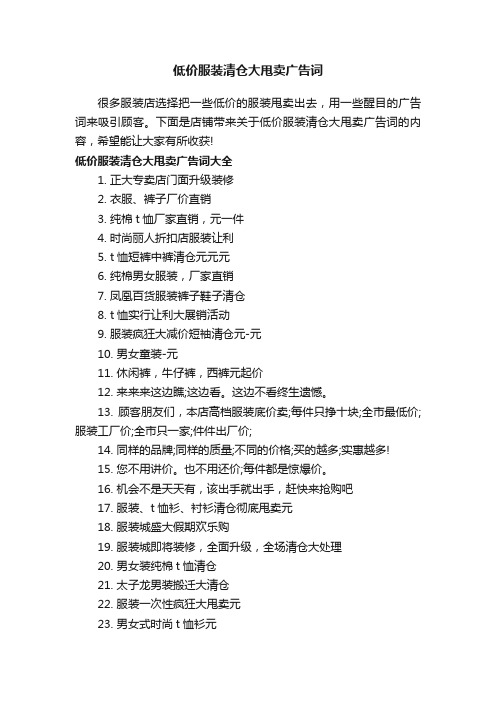 低价服装清仓大甩卖广告词

很多服装店选择把一些低价的服装甩卖出去，用一些醒目的广告词来吸引顾客。下面是店铺带来关于低价服装清仓大甩卖广告词的内容，希望能让大家有所收获!

低价服装清仓大甩卖广告词大全

1. 正大专卖店门面升级装修

2. 衣服、裤子厂价直销

3. 纯棉 t 恤厂家直销，元一件

4. 时尚丽人折扣店服装让利

5. t 恤短裤中裤清仓元元元

6. 纯棉男女服装，厂家直销

7. 凤凰百货服装裤子鞋子清仓

8. t 恤实行让利大展销活动

9. 服装疯狂大减价短袖清仓元-元

10. 男女童装-元

11. 休闲裤，牛仔裤，西裤元起价

12. 来来来这边瞧;这边看。这边不看终生遗憾。

13. 顾客朋友们，本店高档服装底价卖;每件只挣十块;全市最低价;服装工厂价;全市只一家;件件出厂价;

14. 同样的品牌;同样的质量;不同的价格;买的越多;实惠越多!

15. 您不用讲价。也不用还价;每件都是惊爆价。

16. 机会不是天天有，该出手就出手，赶快来抢购吧

17. 服装、t 恤衫、衬衫清仓彻底甩卖元

18. 服装城盛大假期欢乐购

19. 服装城即将装修，全面升级，全场清仓大处理

20. 男女装纯棉 t 恤清仓

21. 太子龙男装搬迁大清仓

22. 服装一次性疯狂大甩卖元

23. 男女式时尚 t 恤衫元